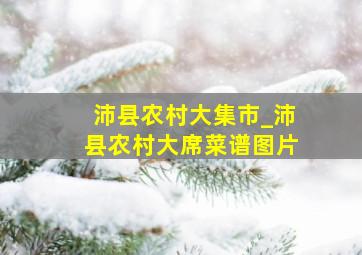 沛县农村大集市_沛县农村大席菜谱图片